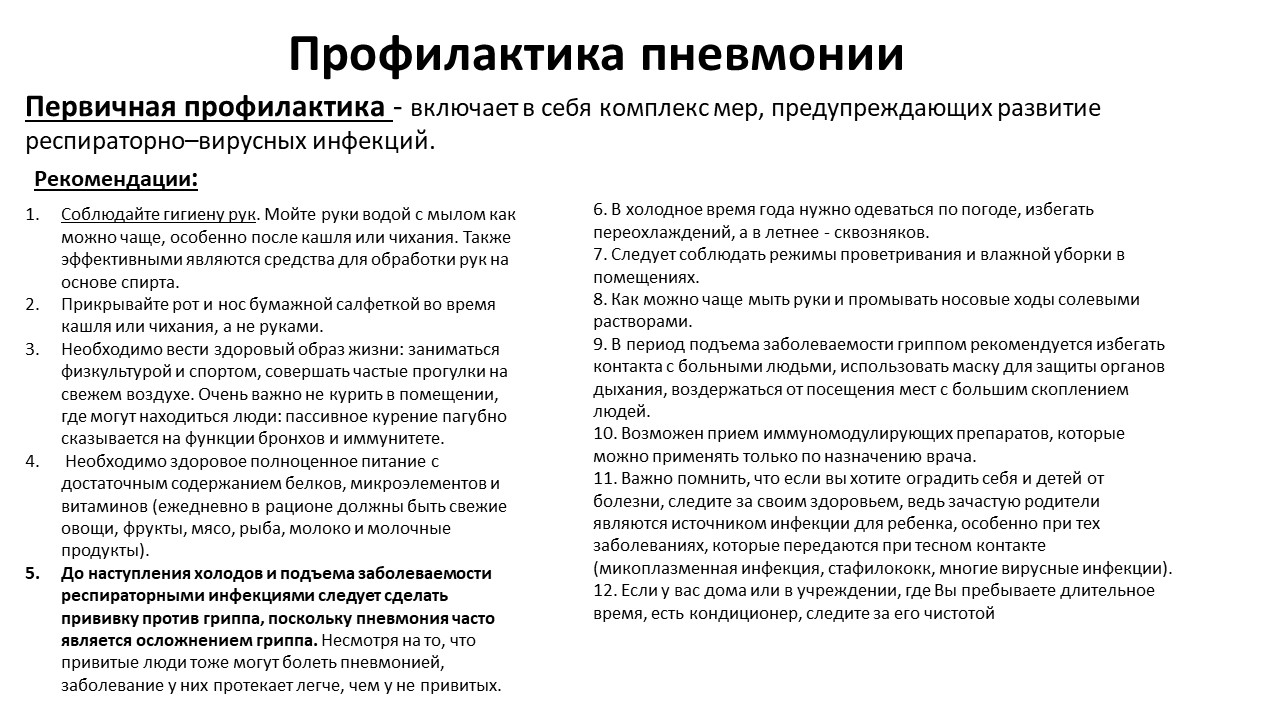 Профилактика пневмонии

Первичная профилактика - включает в себя комплекс мер, предупреждающих развитие респираторно–вирусных инфекций.

Рекомендации:

1. Соблюдайте гигиену рук. Мойте руки водой с мылом как можно чаще, особенно после кашля или чихания. Также эффективными являются средства для обработки рук на основе спирта.
2. Прикрывайте рот и нос бумажной салфеткой во время кашля или чихания, а не руками.
3. Необходимо вести здоровый образ жизни: заниматься физкультурой и спортом, совершать частые прогулки на свежем воздухе. Очень важно не курить в помещении, где могут находиться люди: пассивное курение пагубно сказывается на функции бронхов и иммунитете.
4. Необходимо здоровое полноценное питание с достаточным содержанием белков, микроэлементов и витаминов (ежедневно в рационе должны быть свежие овощи, фрукты, мясо, рыба, молоко и молочные продукты).
5. До наступления холодов и подъема заболеваемости респираторными инфекциями следует сделать прививку против гриппа, поскольку пневмония часто является осложнением гриппа. Несмотря на то, что привитые люди тоже могут болеть пневмонией, заболевание у них протекает легче, чем у не привитых.

6. В холодное время года нужно одеваться по погоде, избегать переохлаждений, а в летнее - сквозняков.
7. Следует соблюдать режимы проветривания и влажной уборки в помещениях.
8. Как можно чаще мыть руки и промывать носовые ходы солевыми растворами.
9. В период подъема заболеваемости гриппом рекомендуется избегать контакта с больными людьми, использовать маску для защиты органов дыхания, воздержаться от посещения мест с большим скоплением людей.
10. Возможен прием иммуномодулирующих препаратов, которые можно применять только по назначению врача.
11. Важно помнить, что если вы хотите оградить себя и детей от болезни, следите за своим здоровьем, ведь зачастую родители являются источником инфекции для ребенка, особенно при тех заболеваниях, которые передаются при тесном контакте (микоплазменная инфекция, стафилококк, многие вирусные инфекции).
12. Если у вас дома или в учреждении, где Вы пребываете длительное время, есть кондиционер, следите за его чистотой